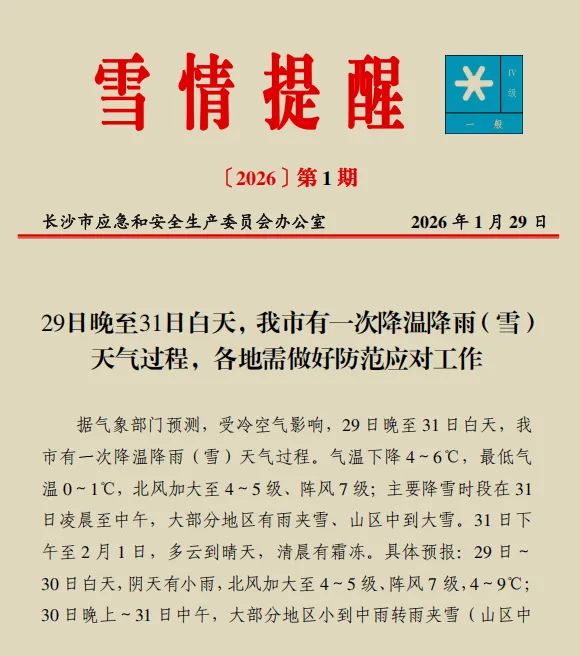 雪情提醒

IV级
一般

〔2026〕第1期

长沙市应急和安全生产委员会办公室　　2026年1月29日

29日晚至31日白天，我市有一次降温降雨（雪）天气过程，各地需做好防范应对工作

据气象部门预测，受冷空气影响，29日晚至31日白天，我市有一次降温降雨（雪）天气过程。气温下降4~6℃，最低气温0~1℃，北风加大至4~5级、阵风7级；主要降雪时段在31日凌晨至中午，大部分地区有雨夹雪、山区中到大雪。31日下午至2月1日，多云到晴天，清晨有霜冻。具体预报：29日~30日白天，阴天有小雨，北风加大至4~5级、阵风7级，4~9℃；30日晚上~31日中午，大部分地区小到中雨转雨夹雪（山区中